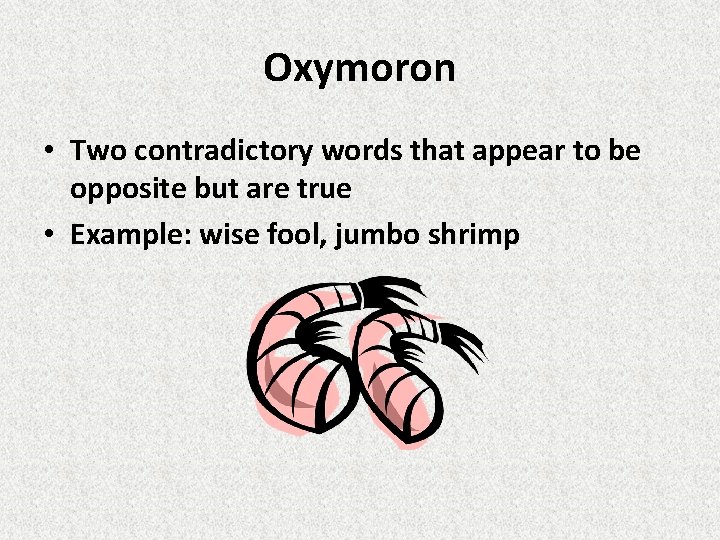 Oxymoron

• Two contradictory words that appear to be opposite but are true
• Example: wise fool, jumbo shrimp